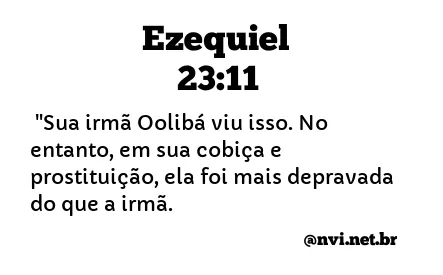 Ezequiel
23:11

"Sua irmã Oolibá viu isso. No entanto, em sua cobiça e prostituição, ela foi mais depravada do que a irmã.

@nvi.net.br